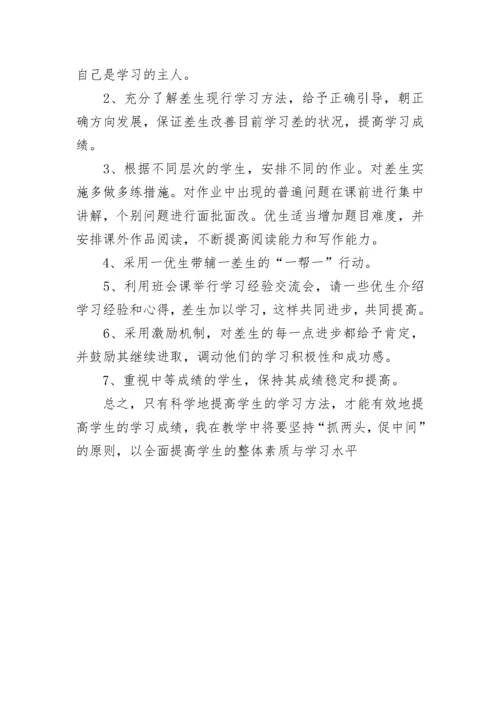 自己是学习的主人。

2、充分了解差生现行学习方法，给予正确引导，朝正确方向发展，保证差生改善目前学习差的状况，提高学习成绩。

3、根据不同层次的学生，安排不同的作业。对差生实施多做多练措施。对作业中出现的普遍问题在课前进行集中讲解，个别问题进行面批面改。优生适当增加题目难度，并安排课外作品阅读，不断提高阅读能力和写作能力。

4、采用一优生带辅一差生的“一帮一”行动。

5、利用班会课举行学习经验交流会，请一些优生介绍学习经验和心得，差生加以学习，这样共同进步，共同提高。

6、采用激励机制，对差生的每一点进步都给予肯定，并鼓励其继续进取，调动他们的学习积极性和成功感。

7、重视中等成绩的学生，保持其成绩稳定和提高。

总之，只有科学地提高学生的学习方法，才能有效地提高学生的学习成绩，我在教学中将要坚持“抓两头，促中间”的原则，以全面提高学生的整体素质与学习水平